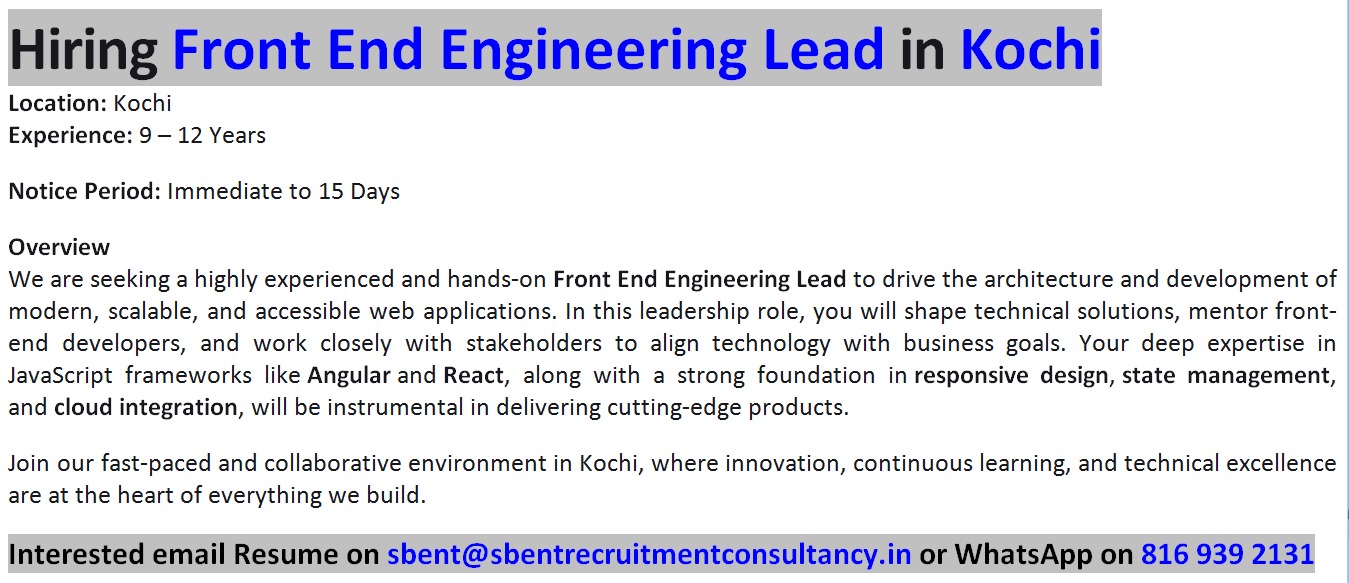 Hiring Front End Engineering Lead in Kochi

Location: Kochi
Experience: 9 – 12 Years

Notice Period: Immediate to 15 Days

Overview
We are seeking a highly experienced and hands-on Front End Engineering Lead to drive the architecture and development of modern, scalable, and accessible web applications. In this leadership role, you will shape technical solutions, mentor front-end developers, and work closely with stakeholders to align technology with business goals. Your deep expertise in JavaScript frameworks like Angular and React, along with a strong foundation in responsive design, state management, and cloud integration, will be instrumental in delivering cutting-edge products.

Join our fast-paced and collaborative environment in Kochi, where innovation, continuous learning, and technical excellence are at the heart of everything we build.

Interested email Resume on sbent@sbentrecruitmentconsultancy.in or WhatsApp on 816 939 2131